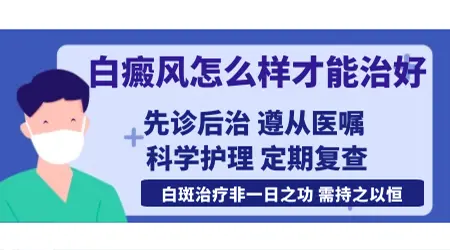 白癜风怎么样才能治好

先诊后治 遵从医嘱
科学护理 定期复查

白斑治疗非一日之功 需持之以恒